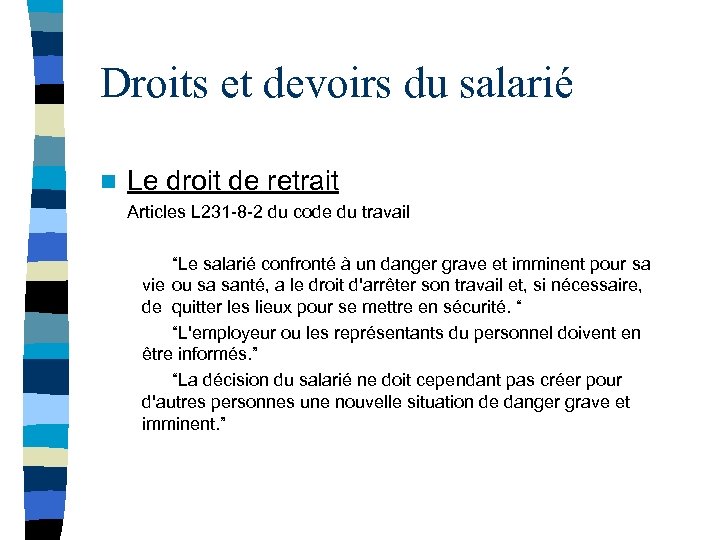 Droits et devoirs du salarié

Le droit de retrait

Articles L231-8-2 du code du travail

“Le salarié confronté à un danger grave et imminent pour sa vie ou sa santé, a le droit d'arrêter son travail et, si nécessaire, de quitter les lieux pour se mettre en sécurité. “

“L'employeur ou les représentants du personnel doivent en être informés.”

“La décision du salarié ne doit cependant pas créer pour d'autres personnes une nouvelle situation de danger grave et imminent.”